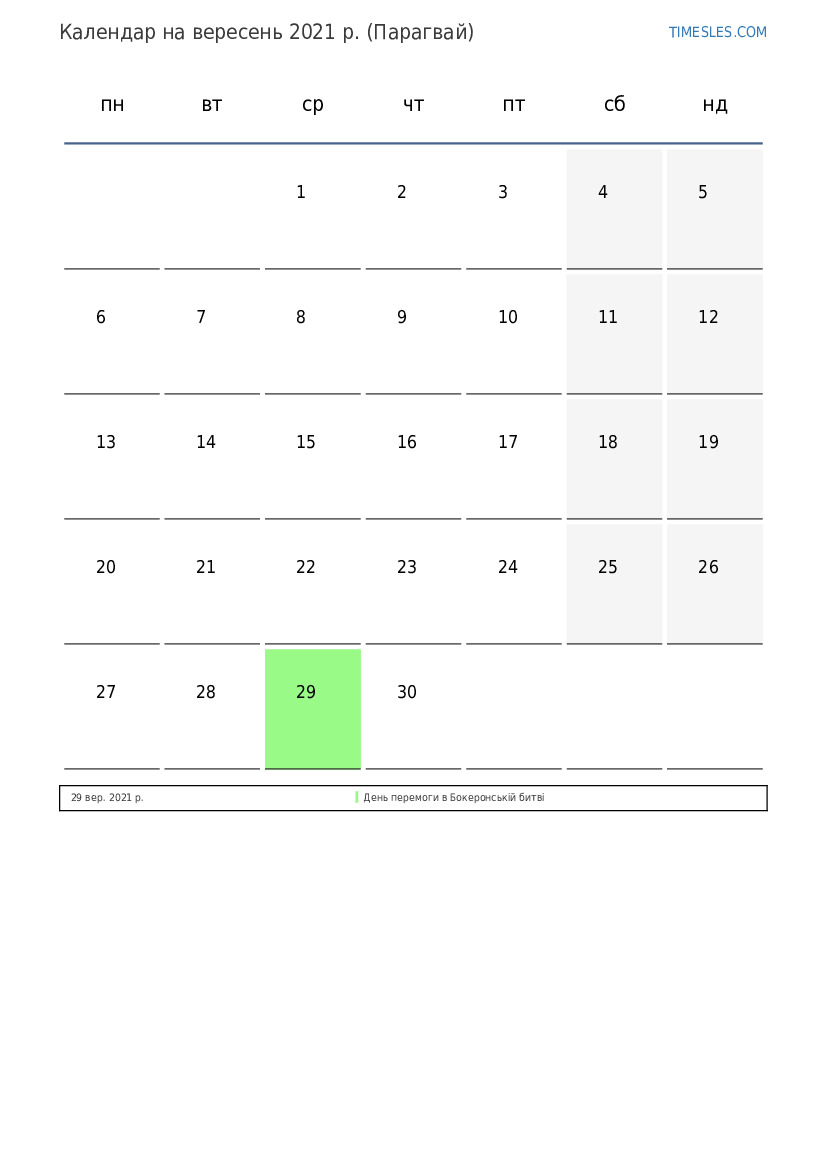 Календар на вересень 2021 р. (Парагвай)

TIMESLES.COM

| пн | вт | ср | чт | пт | сб | нд |
|---|---|---|---|---|---|---|
| | | 1 | 2 | 3 | 4 | 5 |
| 6 | 7 | 8 | 9 | 10 | 11 | 12 |
| 13 | 14 | 15 | 16 | 17 | 18 | 19 |
| 20 | 21 | 22 | 23 | 24 | 25 | 26 |
| 27 | 28 | 29 | 30 | | | |

29 вер. 2021 р. День перемоги в Бокеронській битві